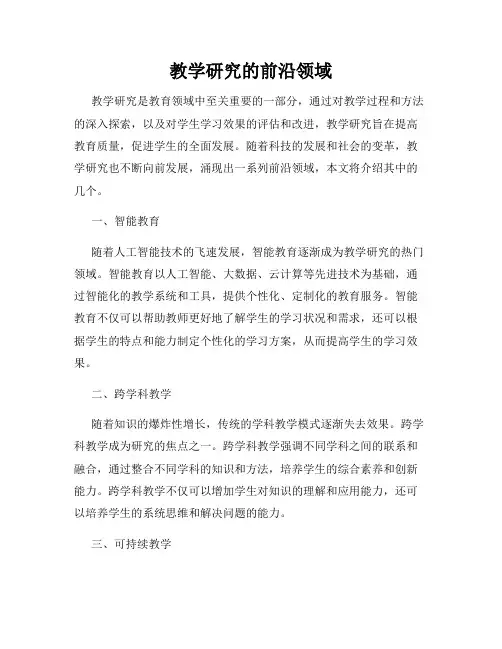 教学研究的前沿领域

教学研究是教育领域中至关重要的一部分，通过对教学过程和方法的深入探索，以及对学生学习效果的评估和改进，教学研究旨在提高教育质量，促进学生的全面发展。随着科技的发展和社会的变革，教学研究也不断向前发展，涌现出一系列前沿领域，本文将介绍其中的几个。

一、智能教育

随着人工智能技术的飞速发展，智能教育逐渐成为教学研究的热门领域。智能教育以人工智能、大数据、云计算等先进技术为基础，通过智能化的教学系统和工具，提供个性化、定制化的教育服务。智能教育不仅可以帮助教师更好地了解学生的学习状况和需求，还可以根据学生的特点和能力制定个性化的学习方案，从而提高学生的学习效果。

二、跨学科教学

随着知识的爆炸性增长，传统的学科教学模式逐渐失去效果。跨学科教学成为研究的焦点之一。跨学科教学强调不同学科之间的联系和融合，通过整合不同学科的知识和方法，培养学生的综合素养和创新能力。跨学科教学不仅可以增加学生对知识的理解和应用能力，还可以培养学生的系统思维和解决问题的能力。

三、可持续教学